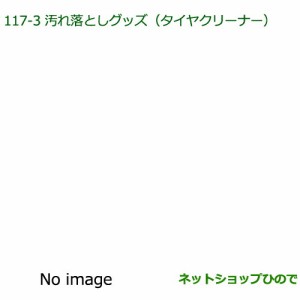 117-3 汚れ落としグッズ（タイヤクリーナー）

No image

ネットショップひので